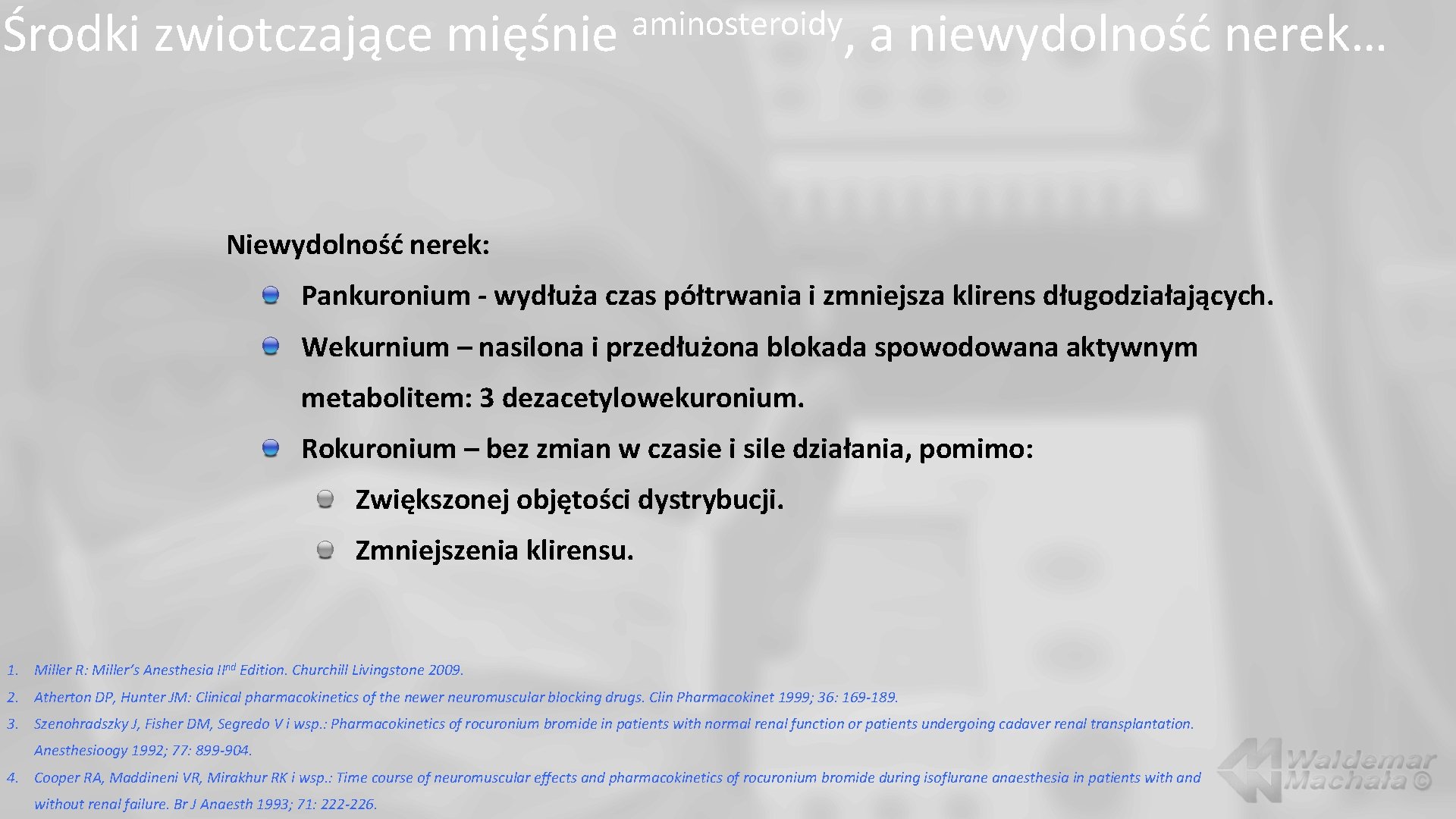 Środki zwiotczające mięśnie aminosteroidy, a niewydolność nerek…

Niewydolność nerek:

Pankuronium - wydłuża czas półtrwania i zmniejsza klirens długodziałających.

Wekurnium – nasilona i przedłużona blokada spowodowana aktywnym metabolitem: 3 dezacetylowekuronium.

Rokuronium – bez zmian w czasie i sile działania, pomimo:

Zwiększonej objętości dystrybucji.

Zmniejszenia klirensu.

1. Miller R: Miller's Anesthesia II$^{nd}$ Edition. Churchill Livingstone 2009.
2. Atherton DP, Hunter JM: Clinical pharmacokinetics of the newer neuromuscular blocking drugs. Clin Pharmacokinet 1999; 36: 169-189.
3. Szenohradszky J, Fisher DM, Segredo V i wsp.: Pharmacokinetics of rocuronium bromide in patients with normal renal function or patients undergoing cadaver renal transplantation. Anesthesioogy 1992; 77: 899-904.
4. Cooper RA, Maddineni VR, Mirakhur RK i wsp.: Time course of neuromuscular effects and pharmacokinetics of rocuronium bromide during isoflurane anaesthesia in patients with and without renal failure. Br J Anaesth 1993; 71: 222-226.

Waldemar Machała ©